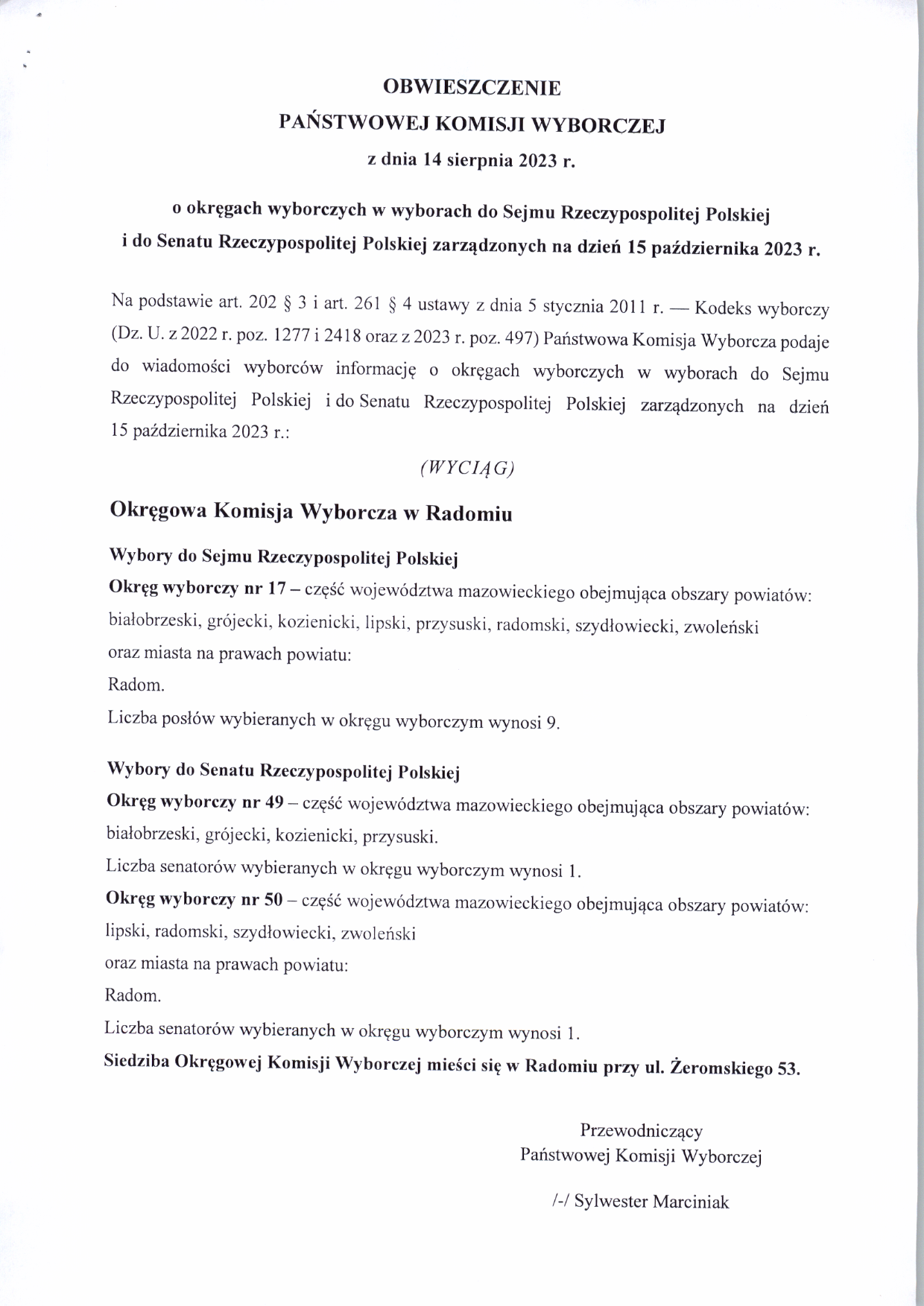 OBWIESZCZENIE
PAŃSTWOWEJ KOMISJI WYBORCZEJ
z dnia 14 sierpnia 2023 r.

o okręgach wyborczych w wyborach do Sejmu Rzeczypospolitej Polskiej i do Senatu Rzeczypospolitej Polskiej zarządzonych na dzień 15 października 2023 r.

Na podstawie art. 202 § 3 i art. 261 § 4 ustawy z dnia 5 stycznia 2011 r. — Kodeks wyborczy (Dz. U. z 2022 r. poz. 1277 i 2418 oraz z 2023 r. poz. 497) Państwowa Komisja Wyborcza podaje do wiadomości wyborców informację o okręgach wyborczych w wyborach do Sejmu Rzeczypospolitej Polskiej i do Senatu Rzeczypospolitej Polskiej zarządzonych na dzień 15 października 2023 r.:

(WYCIĄG)

Okręgowa Komisja Wyborcza w Radomiu

Wybory do Sejmu Rzeczypospolitej Polskiej
Okręg wyborczy nr 17 – część województwa mazowieckiego obejmująca obszary powiatów: białobrzeski, grójecki, kozienicki, lipski, przysuski, radomski, szydłowiecki, zwoleński
oraz miasta na prawach powiatu:
Radom.
Liczba posłów wybieranych w okręgu wyborczym wynosi 9.

Wybory do Senatu Rzeczypospolitej Polskiej
Okręg wyborczy nr 49 – część województwa mazowieckiego obejmująca obszary powiatów: białobrzeski, grójecki, kozienicki, przysuski.
Liczba senatorów wybieranych w okręgu wyborczym wynosi 1.
Okręg wyborczy nr 50 – część województwa mazowieckiego obejmująca obszary powiatów: lipski, radomski, szydłowiecki, zwoleński
oraz miasta na prawach powiatu:
Radom.
Liczba senatorów wybieranych w okręgu wyborczym wynosi 1.
Siedziba Okręgowej Komisji Wyborczej mieści się w Radomiu przy ul. Żeromskiego 53.

Przewodniczący
Państwowej Komisji Wyborczej

/-/ Sylwester Marciniak